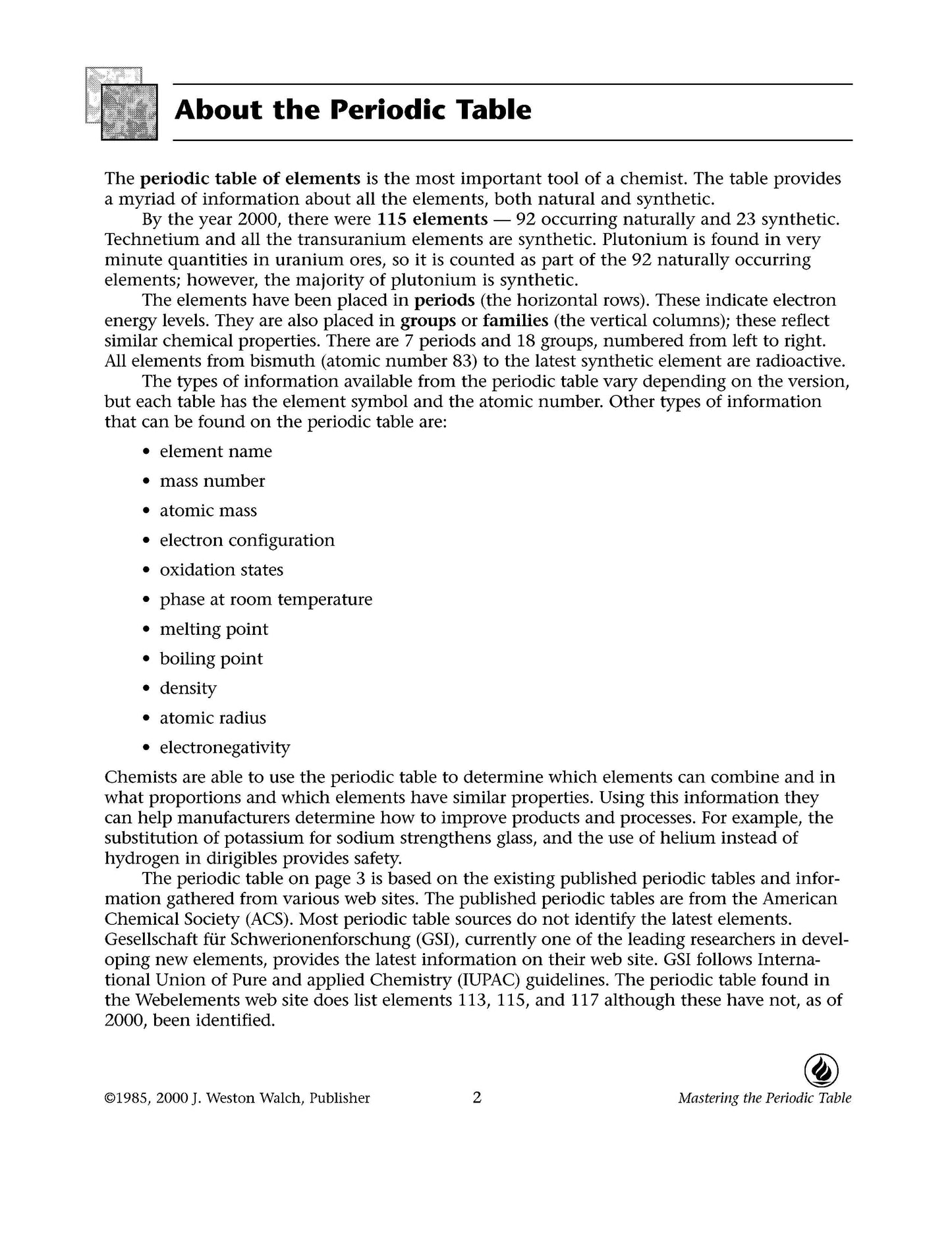 About the Periodic Table

The periodic table of elements is the most important tool of a chemist. The table provides a myriad of information about all the elements, both natural and synthetic.

By the year 2000, there were 115 elements — 92 occurring naturally and 23 synthetic. Technetium and all the transuranium elements are synthetic. Plutonium is found in very minute quantities in uranium ores, so it is counted as part of the 92 naturally occurring elements; however, the majority of plutonium is synthetic.

The elements have been placed in periods (the horizontal rows). These indicate electron energy levels. They are also placed in groups or families (the vertical columns); these reflect similar chemical properties. There are 7 periods and 18 groups, numbered from left to right. All elements from bismuth (atomic number 83) to the latest synthetic element are radioactive.

The types of information available from the periodic table vary depending on the version, but each table has the element symbol and the atomic number. Other types of information that can be found on the periodic table are:

• element name
• mass number
• atomic mass
• electron configuration
• oxidation states
• phase at room temperature
• melting point
• boiling point
• density
• atomic radius
• electronegativity

Chemists are able to use the periodic table to determine which elements can combine and in what proportions and which elements have similar properties. Using this information they can help manufacturers determine how to improve products and processes. For example, the substitution of potassium for sodium strengthens glass, and the use of helium instead of hydrogen in dirigibles provides safety.

The periodic table on page 3 is based on the existing published periodic tables and information gathered from various web sites. The published periodic tables are from the American Chemical Society (ACS). Most periodic table sources do not identify the latest elements. Gesellschaft für Schwerionenforschung (GSI), currently one of the leading researchers in developing new elements, provides the latest information on their web site. GSI follows International Union of Pure and applied Chemistry (IUPAC) guidelines. The periodic table found in the Webelements web site does list elements 113, 115, and 117 although these have not, as of 2000, been identified.

©1985, 2000 J. Weston Walch, Publisher 2 Mastering the Periodic Table